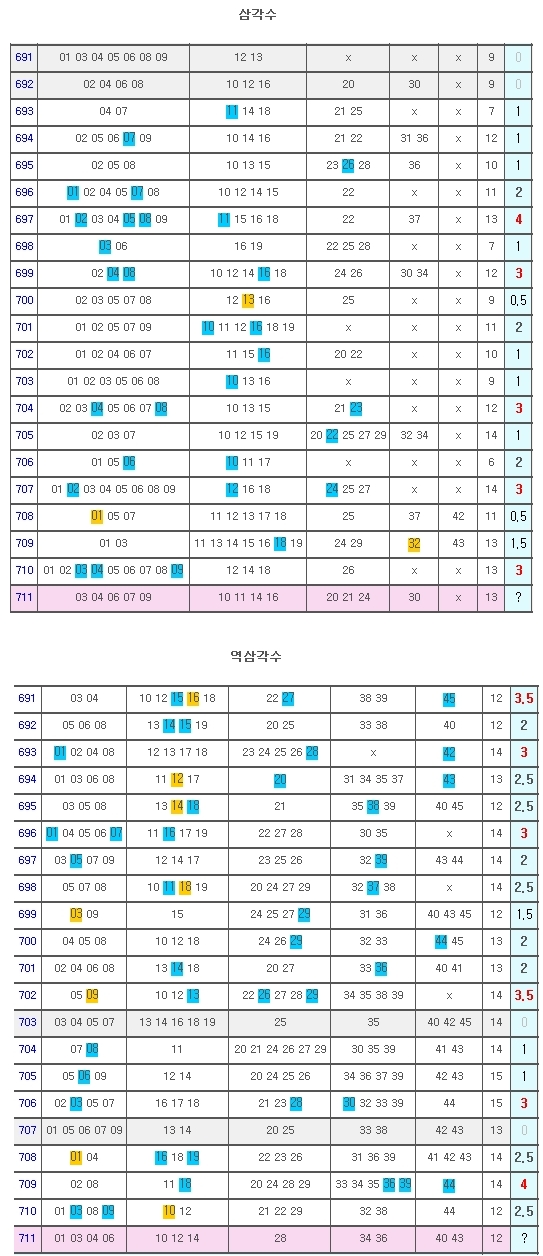 삼각수

| 691 | 01 03 04 05 06 08 09 | 12 13 | x | x | x | 9 | 0 |
|---|---|---|---|---|---|---|---|
| 692 | 02 04 06 08 | 10 12 16 | 20 | 30 | x | 9 | 0 |
| 693 | 04 07 | 11 14 18 | 21 25 | x | x | 7 | 1 |
| 694 | 02 05 06 07 09 | 10 14 16 | 21 22 | 31 36 | x | 12 | 1 |
| 695 | 02 05 08 | 10 13 15 | 23 26 28 | 36 | x | 10 | 1 |
| 696 | 01 02 04 05 07 08 | 10 12 14 15 | 22 | x | x | 11 | 2 |
| 697 | 01 02 03 04 05 08 09 | 11 15 16 18 | 22 | 37 | x | 13 | 4 |
| 698 | 03 06 | 16 19 | 22 25 28 | x | x | 7 | 1 |
| 699 | 02 04 08 | 10 12 14 16 18 | 24 26 | 30 34 | x | 12 | 3 |
| 700 | 02 03 05 07 08 | 12 13 16 | 25 | x | x | 9 | 0,5 |
| 701 | 01 02 05 07 09 | 10 11 12 16 18 19 | x | x | x | 11 | 2 |
| 702 | 01 02 04 06 07 | 11 15 16 | 20 22 | x | x | 10 | 1 |
| 703 | 01 02 03 05 06 08 | 10 13 16 | x | x | x | 9 | 1 |
| 704 | 02 03 04 05 06 07 08 | 10 13 15 | 21 23 | x | x | 12 | 3 |
| 705 | 02 03 07 | 10 12 15 19 | 20 22 25 27 29 | 32 34 | x | 14 | 1 |
| 706 | 01 05 06 | 10 11 17 | x | x | x | 6 | 2 |
| 707 | 01 02 03 04 05 06 08 09 | 12 16 18 | 24 25 27 | x | x | 14 | 3 |
| 708 | 01 05 07 | 11 12 13 17 18 | 25 | 37 | 42 | 11 | 0,5 |
| 709 | 01 03 | 11 13 14 15 16 18 19 | 24 29 | 32 | 43 | 13 | 1,5 |
| 710 | 01 02 03 04 05 06 07 08 09 | 12 14 18 | 26 | x | x | 13 | 3 |
| 711 | 03 04 06 07 09 | 10 11 14 16 | 20 21 24 | 30 | x | 13 | ? |

역삼각수

| 691 | 03 04 | 10 12 15 16 18 | 22 27 | 38 39 | 45 | 12 | 3,5 |
|---|---|---|---|---|---|---|---|
| 692 | 05 06 08 | 13 14 15 19 | 20 25 | 33 38 | 40 | 12 | 2 |
| 693 | 01 02 04 08 | 12 13 17 18 | 23 24 25 26 28 | x | 42 | 14 | 3 |
| 694 | 01 03 06 08 | 11 12 17 | 20 | 31 34 35 37 | 43 | 13 | 2,5 |
| 695 | 03 05 08 | 13 14 18 | 21 | 35 38 39 | 40 45 | 12 | 2,5 |
| 696 | 01 04 05 06 07 | 11 16 17 19 | 22 27 28 | 30 35 | x | 14 | 3 |
| 697 | 03 05 07 09 | 12 14 17 | 23 25 26 | 32 39 | 43 44 | 14 | 2 |
| 698 | 05 07 08 | 10 11 18 19 | 20 24 27 29 | 32 37 38 | x | 14 | 2,5 |
| 699 | 03 09 | 15 | 24 25 27 29 | 31 36 | 40 43 45 | 12 | 1,5 |
| 700 | 04 05 08 | 10 12 18 | 24 26 29 | 32 33 | 44 45 | 13 | 2 |
| 701 | 02 04 06 08 | 13 14 18 | 20 27 | 33 36 | 40 41 | 13 | 2 |
| 702 | 05 09 | 10 12 13 | 22 26 27 28 29 | 34 35 38 39 | x | 14 | 3,5 |
| 703 | 03 04 05 07 | 13 14 16 18 19 | 25 | 35 | 40 42 45 | 14 | 0 |
| 704 | 07 08 | 11 | 20 21 24 26 27 29 | 30 35 39 | 41 43 | 14 | 1 |
| 705 | 05 06 09 | 12 14 | 20 24 25 26 | 34 36 37 39 | 42 43 | 15 | 1 |
| 706 | 02 03 05 07 | 16 17 18 | 21 23 28 | 30 32 33 39 | 44 | 15 | 3 |
| 707 | 01 05 06 07 09 | 13 14 | 20 25 | 33 38 | 42 43 | 13 | 0 |
| 708 | 01 04 | 16 18 19 | 22 23 26 | 31 36 39 | 41 42 43 | 14 | 2,5 |
| 709 | 02 08 | 11 18 | 20 24 28 29 | 33 34 35 36 39 | 44 | 14 | 4 |
| 710 | 01 03 08 09 | 10 12 | 21 22 29 | 32 38 | 44 | 12 | 2,5 |
| 711 | 01 03 04 06 | 10 12 14 | 28 | 34 36 | 40 43 | 12 | ? |